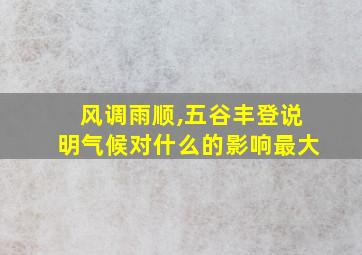 风调雨顺,五谷丰登说明气候对什么的影响最大